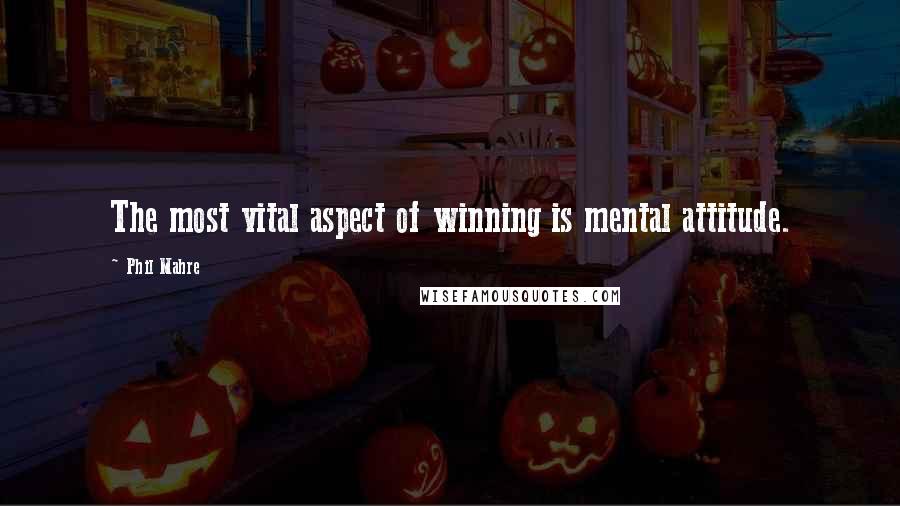 The most vital aspect of winning is mental attitude.

~ Phil Mahre

WISEFAMOUSQUOTES.COM